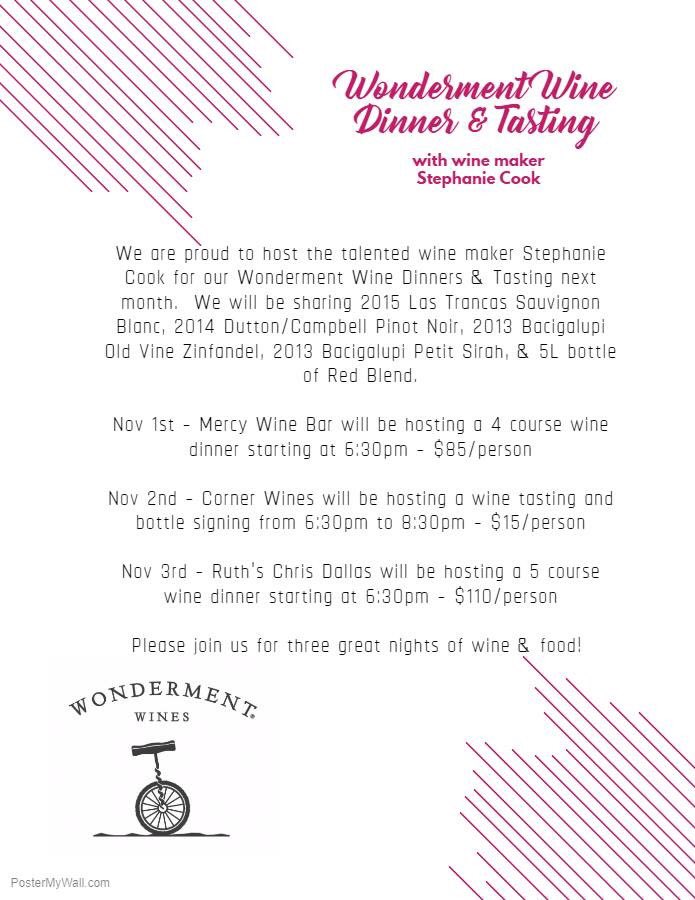 Wonderment Wine
Dinner & Tasting

with wine maker
Stephanie Cook

We are proud to host the talented wine maker Stephanie Cook for our Wonderment Wine Dinners & Tasting next month. We will be sharing 2015 Las Trancas Sauvignon Blanc, 2014 Dutton/Campbell Pinot Noir, 2013 Bacigalupi Old Vine Zinfandel, 2013 Bacigalupi Petit Sirah, & 5L bottle of Red Blend.

Nov 1st - Mercy Wine Bar will be hosting a 4 course wine dinner starting at 6:30pm - $85/person

Nov 2nd - Corner Wines will be hosting a wine tasting and bottle signing from 6:30pm to 8:30pm - $15/person

Nov 3rd - Ruth's Chris Dallas will be hosting a 5 course wine dinner starting at 6:30pm - $110/person

Please join us for three great nights of wine & food!

WONDERMENT®
WINES

PosterMyWall.com